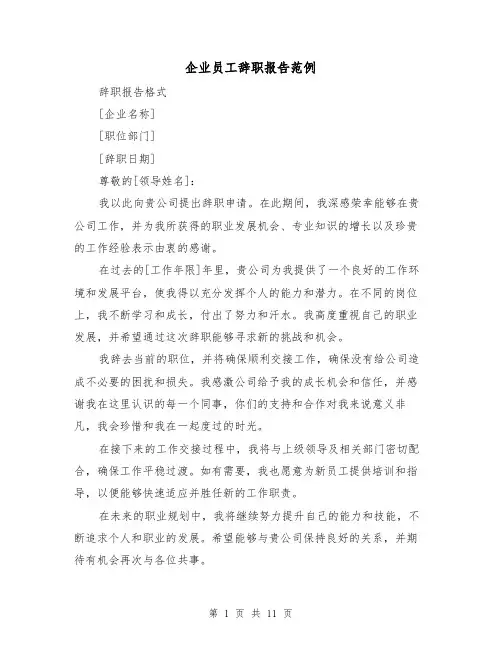 企业员工辞职报告范例

辞职报告格式

[企业名称]

[职位部门]

[辞职日期]

尊敬的[领导姓名]:

我以此向贵公司提出辞职申请。在此期间，我深感荣幸能够在贵公司工作，并为我所获得的职业发展机会、专业知识的增长以及珍贵的工作经验表示由衷的感谢。

在过去的[工作年限]年里，贵公司为我提供了一个良好的工作环境和发展平台，使我得以充分发挥个人的能力和潜力。在不同的岗位上，我不断学习和成长，付出了努力和汗水。我高度重视自己的职业发展，并希望通过这次辞职能够寻求新的挑战和机会。

我辞去当前的职位，并将确保顺利交接工作，确保没有给公司造成不必要的困扰和损失。我感激公司给予我的成长机会和信任，并感谢我在这里认识的每一个同事，你们的支持和合作对我来说意义非凡，我会珍惜和我在一起度过的时光。

在接下来的工作交接过程中，我将与上级领导及相关部门密切配合，确保工作平稳过渡。如有需要，我也愿意为新员工提供培训和指导，以便能够快速适应并胜任新的工作职责。

在未来的职业规划中，我将继续努力提升自己的能力和技能，不断追求个人和职业的发展。希望能够与贵公司保持良好的关系，并期待有机会再次与各位共事。

第 1 页 共 11 页